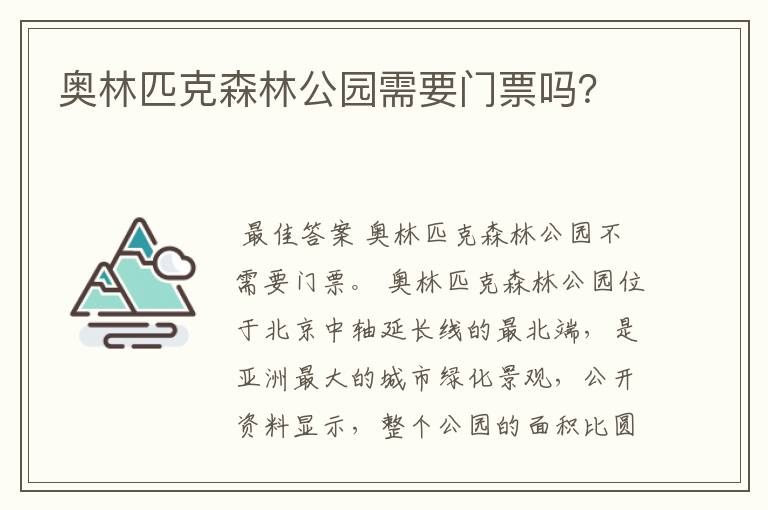 奥林匹克森林公园需要门票吗?

最佳答案 奥林匹克森林公园不需要门票。 奥林匹克森林公园位于北京中轴延长线的最北端, 是亚洲最大的城市绿化景观, 公开资料显示, 整个公园的面积比圆